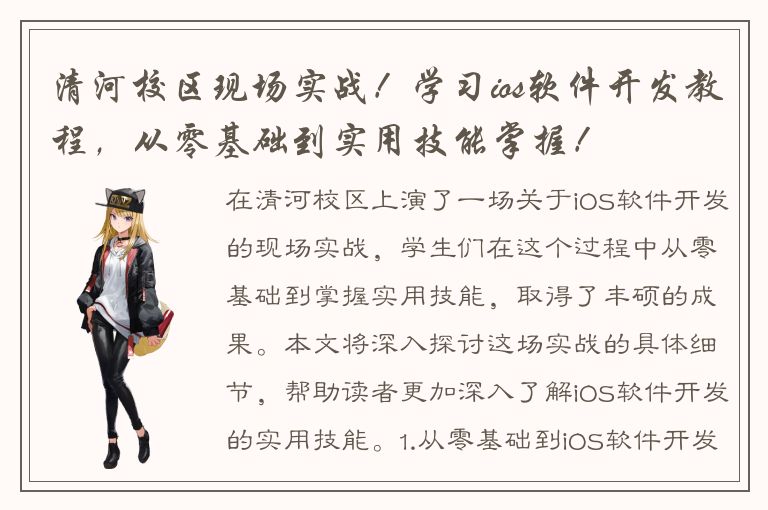 清河校区现场实战！学习ios软件开发教程，从零基础到实用技能掌握！

在清河校区上演了一场关于iOS软件开发的现场实战，学生们在这个过程中从零基础到掌握实用技能，取得了丰硕的成果。本文将深入探讨这场实战的具体细节，帮助读者更加深入了解iOS软件开发的实用技能。1.从零基础到iOS软件开发